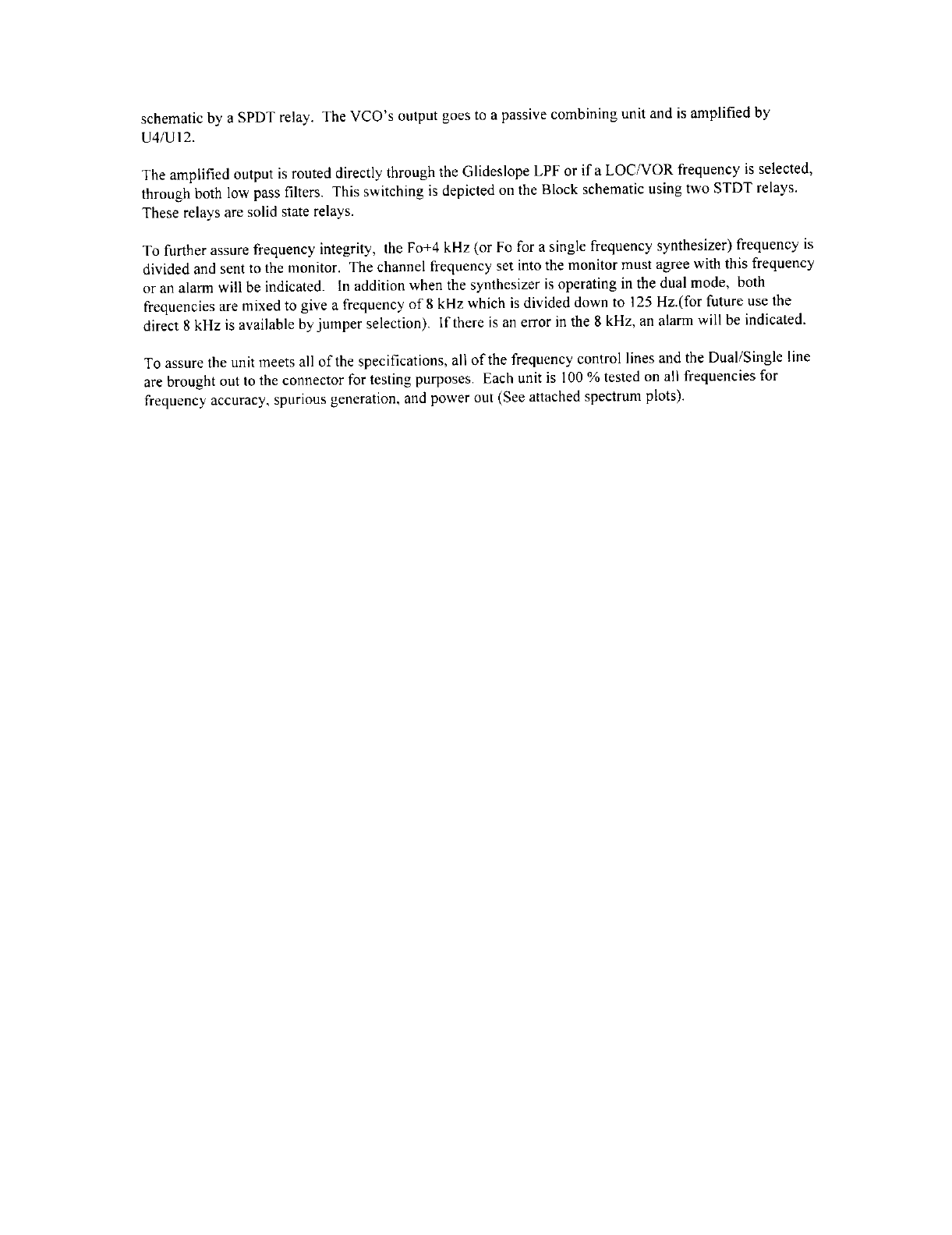 schematic by a SPDT relay. The VCO's output goes to a passive combining unit and is amplified by U4/U12.

The amplified output is routed directly through the Glideslope LPF or if a LOC/VOR frequency is selected, through both low pass filters. This switching is depicted on the Block schematic using two STDT relays. These relays are solid state relays.

To further assure frequency integrity, the Fo+4 kHz (or Fo for a single frequency synthesizer) frequency is divided and sent to the monitor. The channel frequency set into the monitor must agree with this frequency or an alarm will be indicated. In addition when the synthesizer is operating in the dual mode, both frequencies are mixed to give a frequency of 8 kHz which is divided down to 125 Hz.(for future use the direct 8 kHz is available by jumper selection). If there is an error in the 8 kHz, an alarm will be indicated.

To assure the unit meets all of the specifications, all of the frequency control lines and the Dual/Single line are brought out to the connector for testing purposes. Each unit is 100 % tested on all frequencies for frequency accuracy, spurious generation, and power out (See attached spectrum plots).